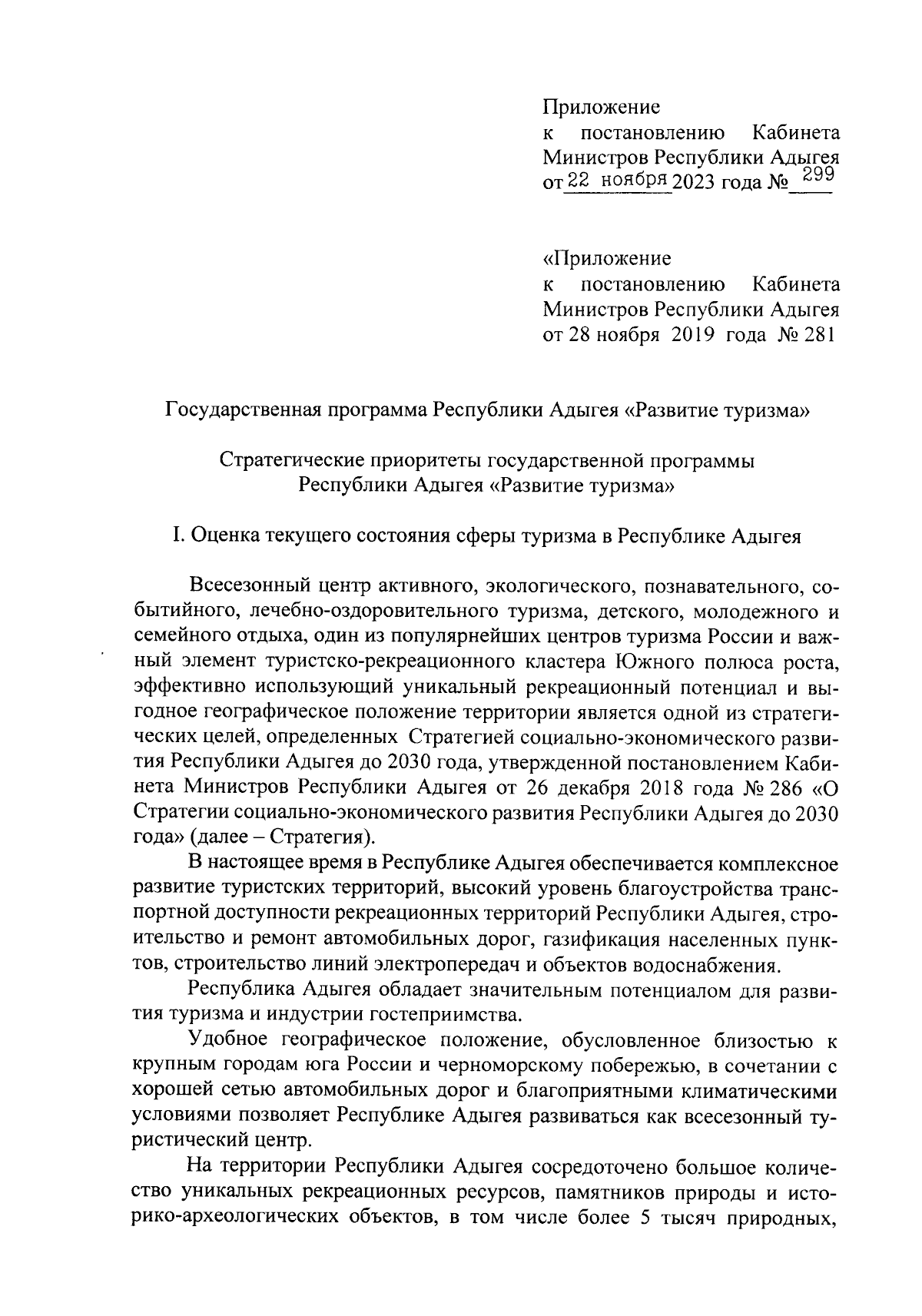 Приложение
к постановлению Кабинета Министров Республики Адыгея
от 22 ноября 2023 года № 299

«Приложение
к постановлению Кабинета Министров Республики Адыгея
от 28 ноября 2019 года № 281

Государственная программа Республики Адыгея «Развитие туризма»

Стратегические приоритеты государственной программы Республики Адыгея «Развитие туризма»

I. Оценка текущего состояния сферы туризма в Республике Адыгея

Всесезонный центр активного, экологического, познавательного, событийного, лечебно-оздоровительного туризма, детского, молодежного и семейного отдыха, один из популярнейших центров туризма России и важный элемент туристско-рекреационного кластера Южного полюса роста, эффективно использующий уникальный рекреационный потенциал и выгодное географическое положение территории является одной из стратегических целей, определенных Стратегией социально-экономического развития Республики Адыгея до 2030 года, утвержденной постановлением Кабинета Министров Республики Адыгея от 26 декабря 2018 года № 286 «О Стратегии социально-экономического развития Республики Адыгея до 2030 года» (далее – Стратегия).

В настоящее время в Республике Адыгея обеспечивается комплексное развитие туристских территорий, высокий уровень благоустройства транспортной доступности рекреационных территорий Республики Адыгея, строительство и ремонт автомобильных дорог, газификация населенных пунктов, строительство линий электропередач и объектов водоснабжения.

Республика Адыгея обладает значительным потенциалом для развития туризма и индустрии гостеприимства.

Удобное географическое положение, обусловленное близостью к крупным городам юга России и черноморскому побережью, в сочетании с хорошей сетью автомобильных дорог и благоприятными климатическими условиями позволяет Республике Адыгея развиваться как всесезонный туристический центр.

На территории Республики Адыгея сосредоточено большое количество уникальных рекреационных ресурсов, памятников природы и историко-археологических объектов, в том числе более 5 тысяч природных,